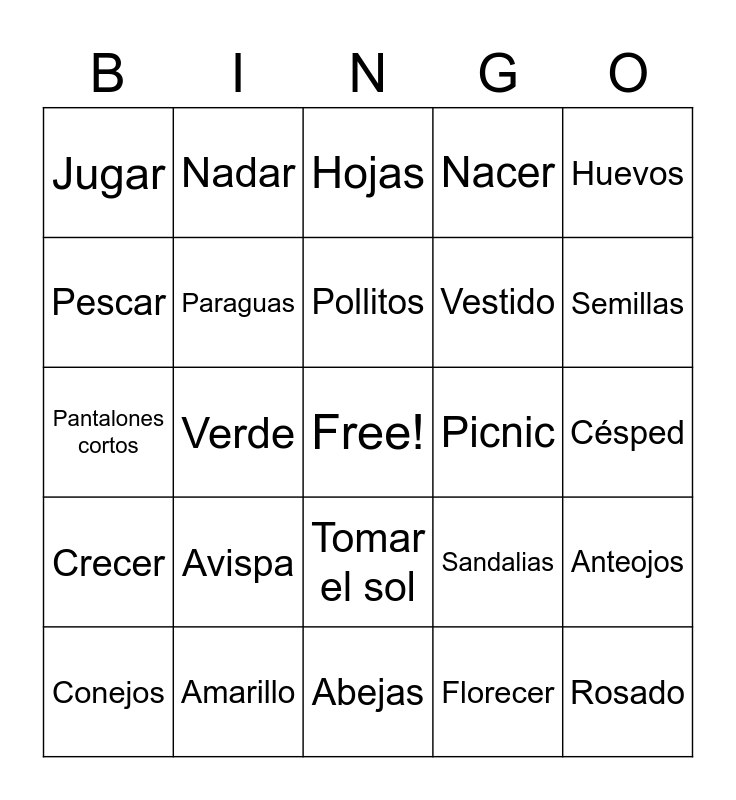 | B | I | N | G | O |
|---|---|---|---|---|
| Jugar | Nadar | Hojas | Nacer | Huevos |
| Pescar | Paraguas | Pollitos | Vestido | Semillas |
| Pantalones cortos | Verde | Free! | Picnic | Césped |
| Crecer | Avispa | Tomar el sol | Sandalias | Anteojos |
| Conejos | Amarillo | Abejas | Florecer | Rosado |